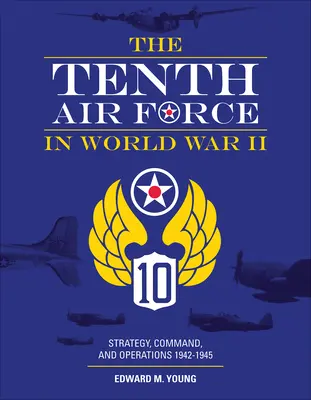 THE
TENTH
AIR FORCE
IN WORLD WAR II

10

STRATEGY, COMMAND, AND OPERATIONS 1942-1945

EDWARD M. YOUNG